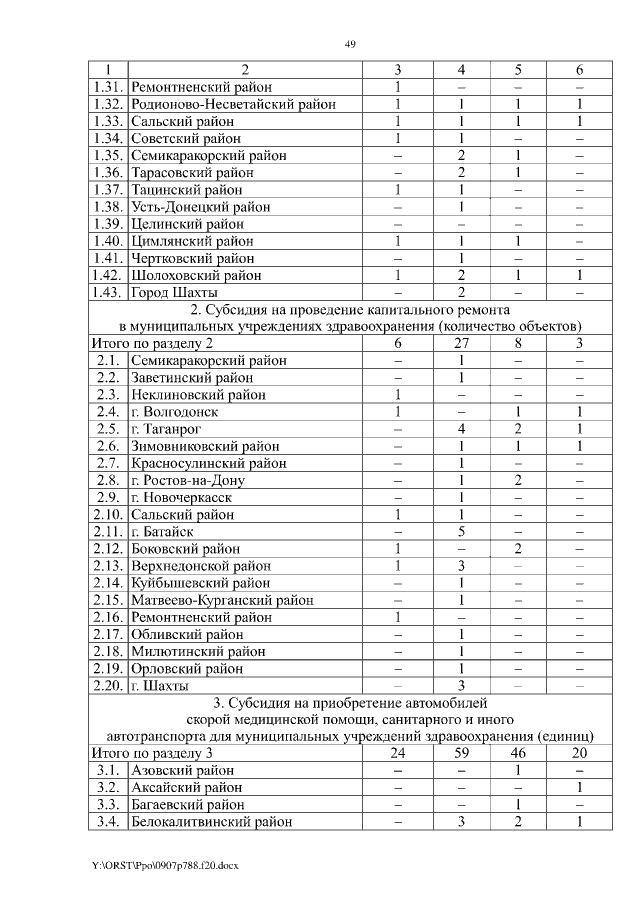 49

| 1 | 2 | 3 | 4 | 5 | 6 |
|---|---|---|---|---|---|
| 1.31. | Ремонтненский район | 1 | – | – | – |
| 1.32. | Родионово-Несветайский район | 1 | 1 | 1 | 1 |
| 1.33. | Сальский район | 1 | 1 | 1 | 1 |
| 1.34. | Советский район | 1 | 1 | – | – |
| 1.35. | Семикаракорский район | – | 2 | 1 | – |
| 1.36. | Тарасовский район | – | 2 | 1 | – |
| 1.37. | Тацинский район | 1 | 1 | – | – |
| 1.38. | Усть-Донецкий район | – | 1 | – | – |
| 1.39. | Целинский район | – | – | – | – |
| 1.40. | Цимлянский район | 1 | 1 | 1 | – |
| 1.41. | Чертковский район | – | 1 | – | – |
| 1.42. | Шолоховский район | 1 | 2 | 1 | 1 |
| 1.43. | Город Шахты | – | 2 | – | – |
| 2. Субсидия на проведение капитального ремонта в муниципальных учреждениях здравоохранения (количество объектов) | | | | | |
| Итого по разделу 2 | | 6 | 27 | 8 | 3 |
| 2.1. | Семикаракорский район | – | 1 | – | – |
| 2.2. | Заветинский район | – | 1 | – | – |
| 2.3. | Неклиновский район | 1 | – | – | – |
| 2.4. | г. Волгодонск | 1 | – | 1 | 1 |
| 2.5. | г. Таганрог | – | 4 | 2 | 1 |
| 2.6. | Зимовниковский район | – | 1 | 1 | 1 |
| 2.7. | Красносулинский район | – | 1 | – | – |
| 2.8. | г. Ростов-на-Дону | – | 1 | 2 | – |
| 2.9. | г. Новочеркасск | – | 1 | – | – |
| 2.10. | Сальский район | 1 | 1 | – | – |
| 2.11. | г. Батайск | – | 5 | – | – |
| 2.12. | Боковский район | 1 | – | 2 | – |
| 2.13. | Верхнедонской район | 1 | 3 | – | – |
| 2.14. | Куйбышевский район | – | 1 | – | – |
| 2.15. | Матвеево-Курганский район | – | 1 | – | – |
| 2.16. | Ремонтненский район | 1 | – | – | – |
| 2.17. | Обливский район | – | 1 | – | – |
| 2.18. | Милютинский район | – | 1 | – | – |
| 2.19. | Орловский район | – | 1 | – | – |
| 2.20. | г. Шахты | – | 3 | – | – |
| 3. Субсидия на приобретение автомобилей скорой медицинской помощи, санитарного и иного автотранспорта для муниципальных учреждений здравоохранения (единиц) | | | | | |
| Итого по разделу 3 | | 24 | 59 | 46 | 20 |
| 3.1. | Азовский район | – | – | 1 | – |
| 3.2. | Аксайский район | – | – | – | 1 |
| 3.3. | Багаевский район | – | – | 1 | – |
| 3.4. | Белокалитвинский район | – | 3 | 2 | 1 |

Y:\ORST\Ppo\0907p788.f20.docx